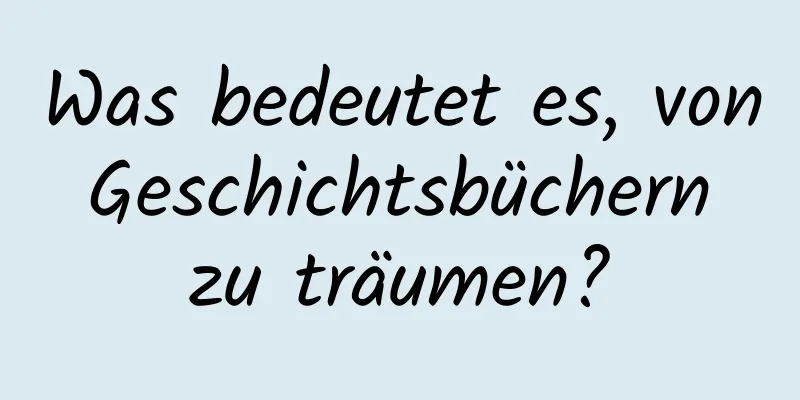 Was bedeutet es, von Geschichtsbüchern zu träumen?